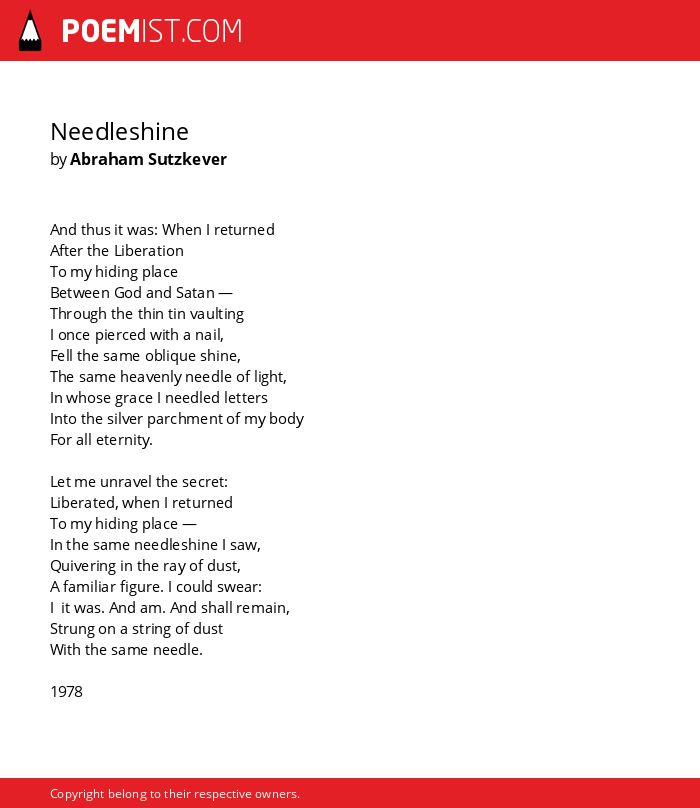 POEMIST.COM

Needleshine
by Abraham Sutzkever

And thus it was: When I returned
After the Liberation
To my hiding place
Between God and Satan —
Through the thin tin vaulting
I once pierced with a nail,
Fell the same oblique shine,
The same heavenly needle of light,
In whose grace I needled letters
Into the silver parchment of my body
For all eternity.

Let me unravel the secret:
Liberated, when I returned
To my hiding place —
In the same needleshine I saw,
Quivering in the ray of dust,
A familiar figure. I could swear:
I it was. And am. And shall remain,
Strung on a string of dust
With the same needle.

1978

Copyright belong to their respective owners.